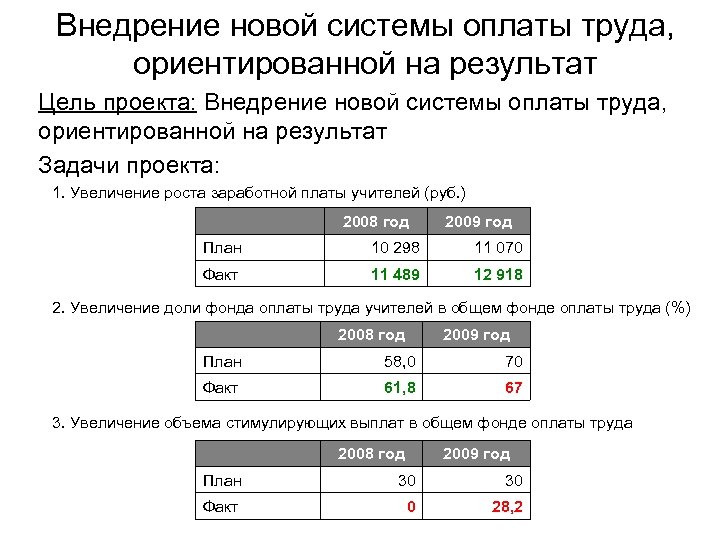 Внедрение новой системы оплаты труда, ориентированной на результат

Цель проекта: Внедрение новой системы оплаты труда, ориентированной на результат

Задачи проекта:

1. Увеличение роста заработной платы учителей (руб.)

| | 2008 год | 2009 год |
|---|---|---|
| План | 10 298 | 11 070 |
| Факт | 11 489 | 12 918 |

2. Увеличение доли фонда оплаты труда учителей в общем фонде оплаты труда (%)

| | 2008 год | 2009 год |
|---|---|---|
| План | 58,0 | 70 |
| Факт | 61,8 | 67 |

3. Увеличение объема стимулирующих выплат в общем фонде оплаты труда

| | 2008 год | 2009 год |
|---|---|---|
| План | 30 | 30 |
| Факт | 0 | 28,2 |